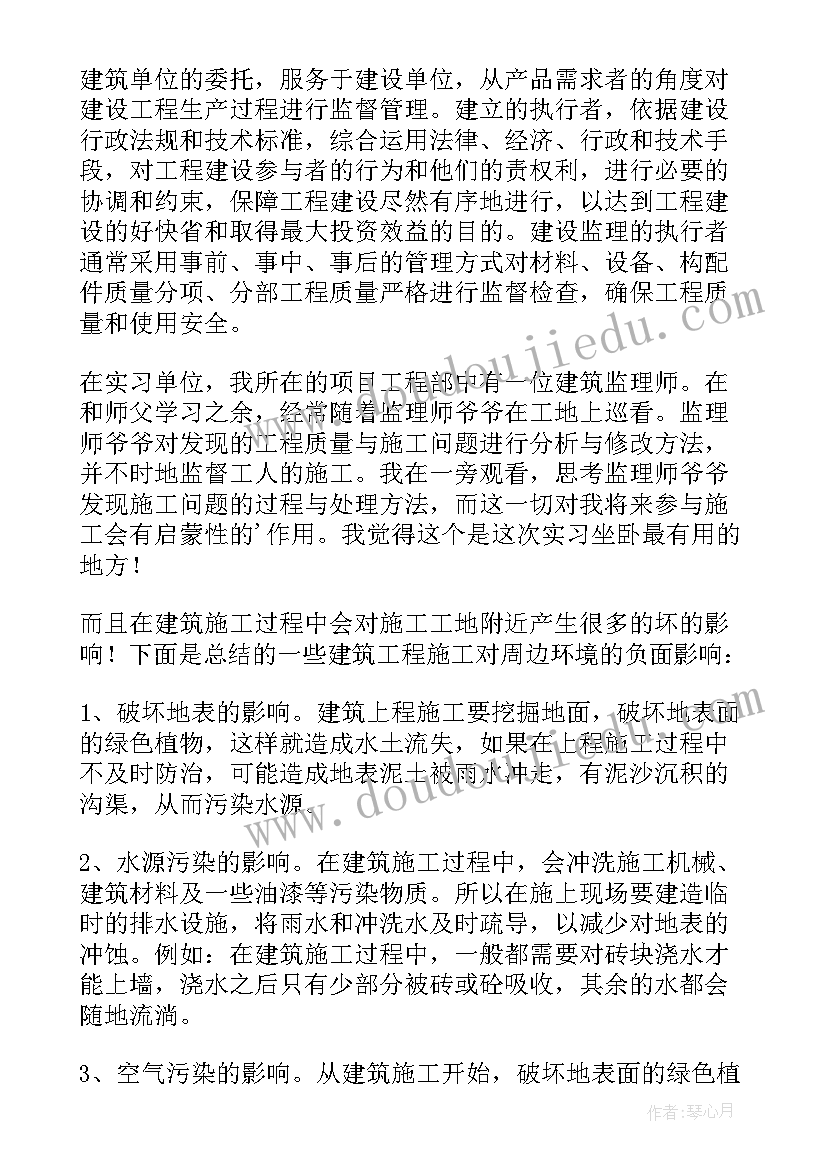 建筑单位的委托，服务于建设单位，从产品需求者的角度对建设工程生产过程进行监督管理。建立的执行者，依据建设行政法规和技术标准，综合运用法律、经济、行政和技术手段，对工程建设参与者的行为和他们的责权利，进行必要的协调和约束，保障工程建设尽然有序地进行，以达到工程建设的好快省和取得最大投资效益的目的。建设监理的执行者通常采用事前、事中、事后的管理方式对材料、设备、构配件质量分项、分部工程质量严格进行监督检查，确保工程质量和使用安全。

在实习单位，我所在的项目工程部中有一位建筑监理师。在和师父学习之余，经常随着监理师爷爷在工地上巡看。监理师爷爷对发现的工程质量与施工问题进行分析与修改方法，并不时地监督工人的施工。我在一旁观看，思考监理师爷爷发现施工问题的过程与处理方法，而这一切对我将来参与施工会有启蒙性的’作用。我觉得这个是这次实习坐卧最有用的地方！

而且在建筑施工过程中会对施工工地附近产生很多的坏的影响！下面是总结的一些建筑工程施工对周边环境的负面影响：

1、破坏地表的影响。建筑上程施工要挖掘地面，破坏地表面的绿色植物，这样就造成水土流失，如果在上程施工过程中不及时防治，可能造成地表泥土被雨水冲走，有泥沙沉积的沟渠，从而污染水源。

2、水源污染的影响。在建筑施工过程中，会冲洗施工机械、建筑材料及一些油漆等污染物质。所以在施上现场要建造临时的排水设施，将雨水和冲洗水及时疏导，以减少对地表的冲蚀。例如：在建筑施工过程中，一般都需要对砖块浇水才能上墙，浇水之后只有少部分被砖或砼吸收，其余的水都会随地流淌。

3、空气污染的影响。从建筑施工开始，破坏地表面的绿色植

www.doudoujiedu.com

作者：琴心月